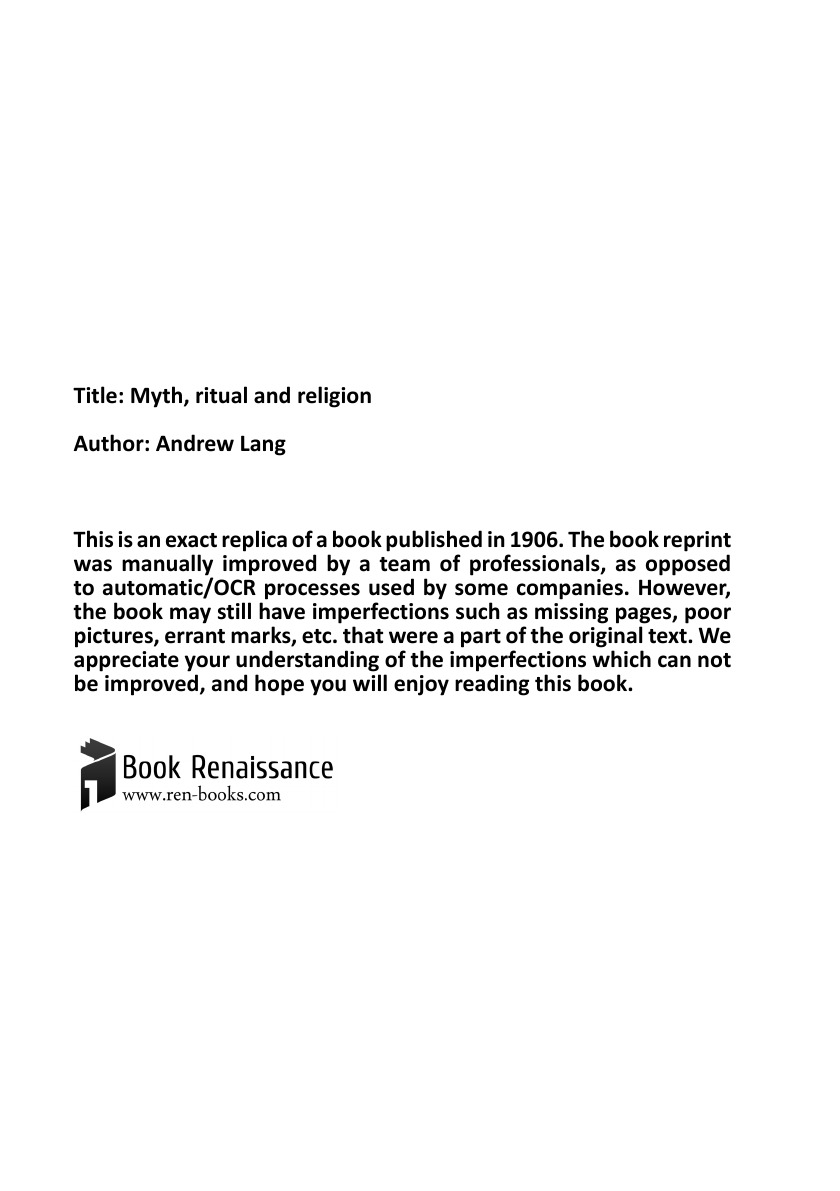 Title: Myth, ritual and religion

Author: Andrew Lang

This is an exact replica of a book published in 1906. The book reprint was manually improved by a team of professionals, as opposed to automatic/OCR processes used by some companies. However, the book may still have imperfections such as missing pages, poor pictures, errant marks, etc. that were a part of the original text. We appreciate your understanding of the imperfections which can not be improved, and hope you will enjoy reading this book.

Book Renaissance
www.ren-books.com